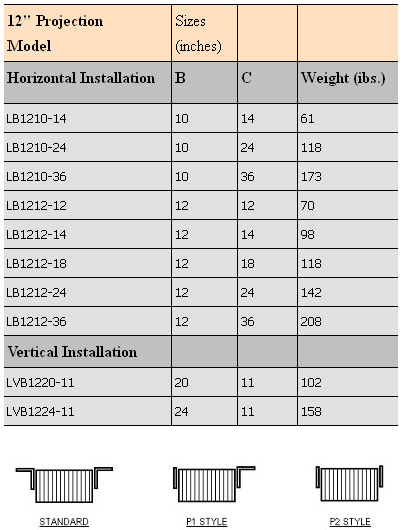 | 12" Projection Model | Sizes (inches) | | |
|---|---|---|---|
| Horizontal Installation | B | C | Weight (ibs.) |
| LB1210-14 | 10 | 14 | 61 |
| LB1210-24 | 10 | 24 | 118 |
| LB1210-36 | 10 | 36 | 173 |
| LB1212-12 | 12 | 12 | 70 |
| LB1212-14 | 12 | 14 | 98 |
| LB1212-18 | 12 | 18 | 118 |
| LB1212-24 | 12 | 24 | 142 |
| LB1212-36 | 12 | 36 | 208 |
| Vertical Installation | | | |
| LVB1220-11 | 20 | 11 | 102 |
| LVB1224-11 | 24 | 11 | 158 |

STANDARD

P1 STYLE

P2 STYLE